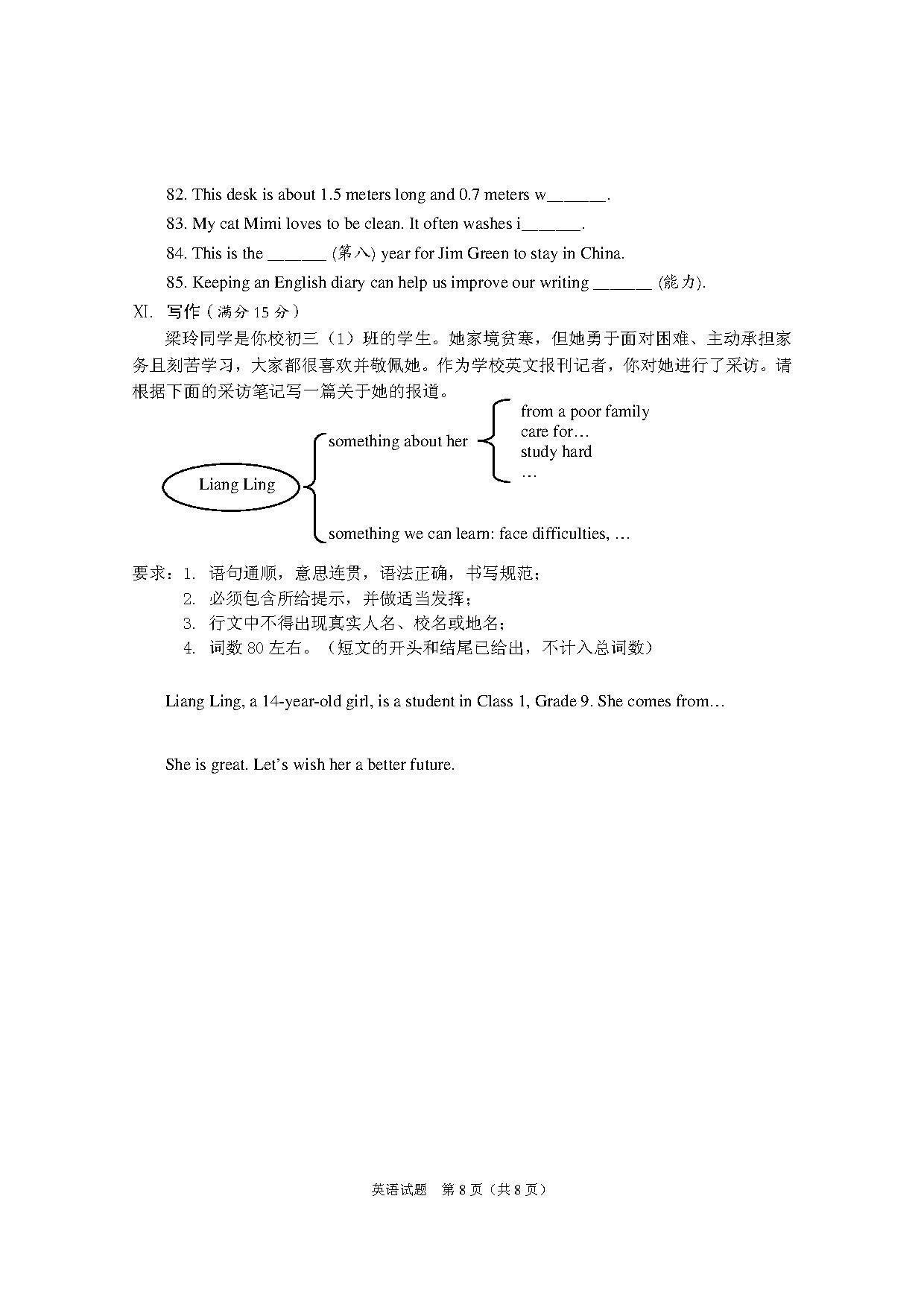 82. This desk is about 1.5 meters long and 0.7 meters w_______.

83. My cat Mimi loves to be clean. It often washes i_______.

84. This is the _______ (第八) year for Jim Green to stay in China.

85. Keeping an English diary can help us improve our writing _______ (能力).

XI. 写作（满分 15 分）

梁玲同学是你校初三（1）班的学生。她家境贫寒，但她勇于面对困难、主动承担家务且刻苦学习，大家都很喜欢并敬佩她。作为学校英文报刊记者，你对她进行了采访。请根据下面的采访笔记写一篇关于她的报道。

Liang Ling

something about her

from a poor family
care for…
study hard
…

something we can learn: face difficulties, …

要求：1. 语句通顺，意思连贯，语法正确，书写规范；
2. 必须包含所给提示，并做适当发挥；
3. 行文中不得出现真实人名、校名或地名；
4. 词数 80 左右。（短文的开头和结尾已给出，不计入总词数）

Liang Ling, a 14-year-old girl, is a student in Class 1, Grade 9. She comes from…

She is great. Let’s wish her a better future.

英语试题 第 8 页（共 8 页）